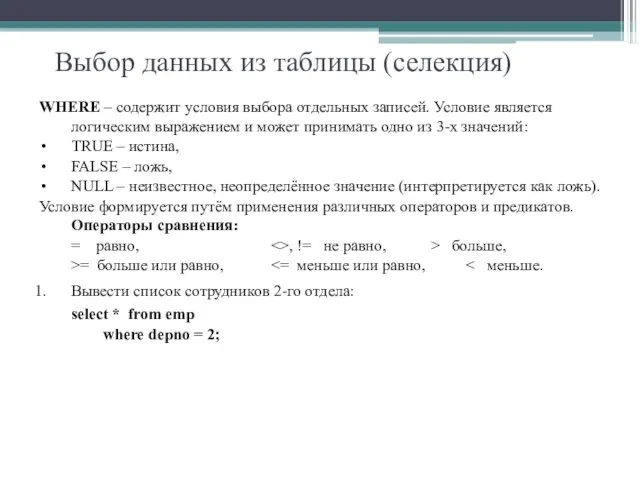 Выбор данных из таблицы (селекция)

WHERE – содержит условия выбора отдельных записей. Условие является логическим выражением и может принимать одно из 3-х значений:
• TRUE – истина,
• FALSE – ложь,
• NULL – неизвестное, неопределённое значение (интерпретируется как ложь).
Условие формируется путём применения различных операторов и предикатов.

Операторы сравнения:
= равно, <>, != не равно, > больше,
>= больше или равно, <= меньше или равно, < меньше.

1. Вывести список сотрудников 2-го отдела:
select * from emp
where depno = 2;